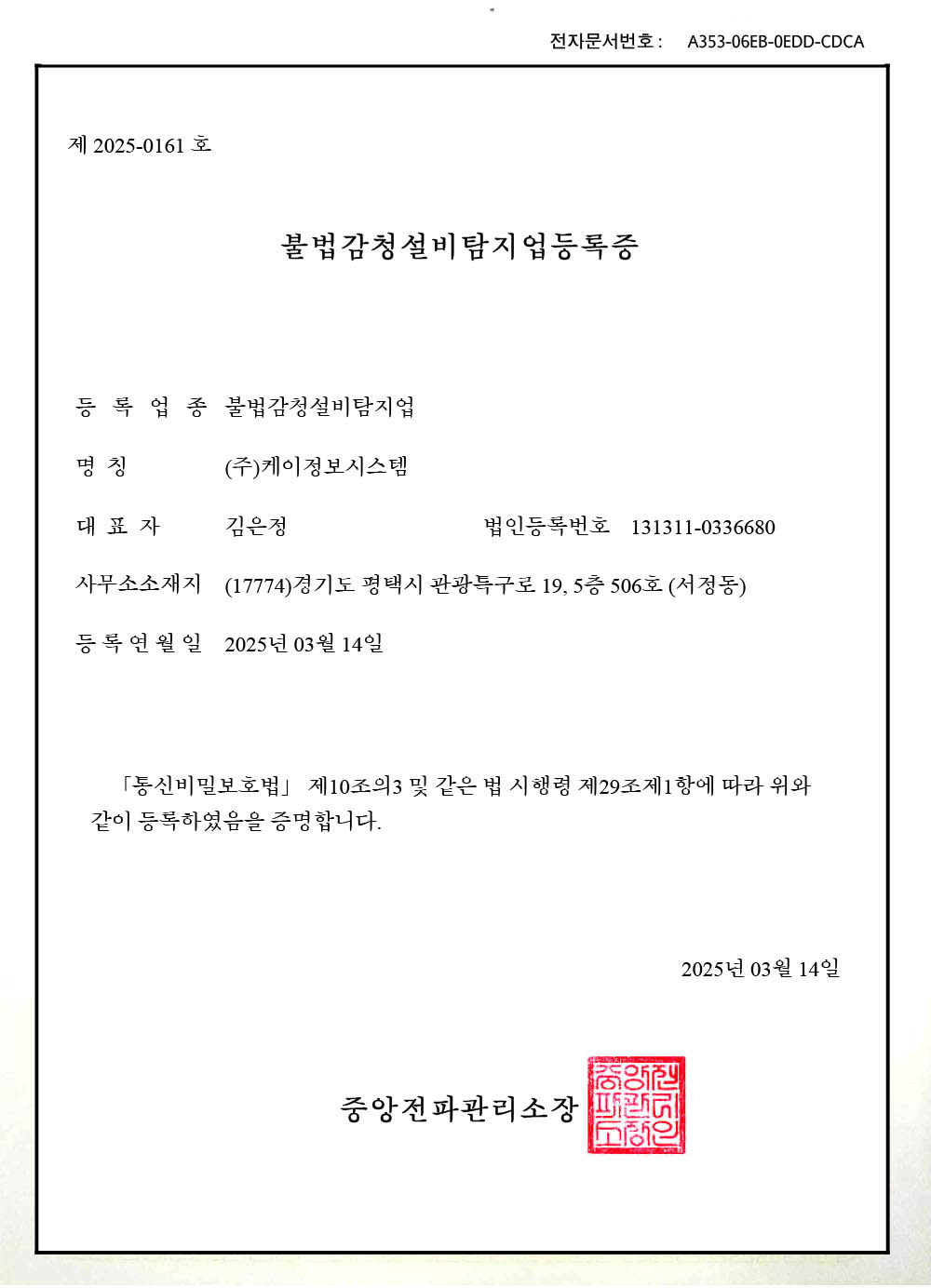 전자문서번호 : A353-06EB-0EDD-CDCA

제 2025-0161 호

불법감청설비탐지업등록증

등 록 업 종 불법감청설비탐지업

명 칭 (주)케이정보시스템

대 표 자 김은정 법인등록번호 131311-0336680

사무소소재지 (17774)경기도 평택시 관광특구로 19, 5층 506호 (서정동)

등 록 연 월 일 2025년 03월 14일

「통신비밀보호법」 제10조의3 및 같은 법 시행령 제29조제1항에 따라 위와 같이 등록하였음을 증명합니다.

2025년 03월 14일

중앙전파관리소장

중앙전파관리소장인